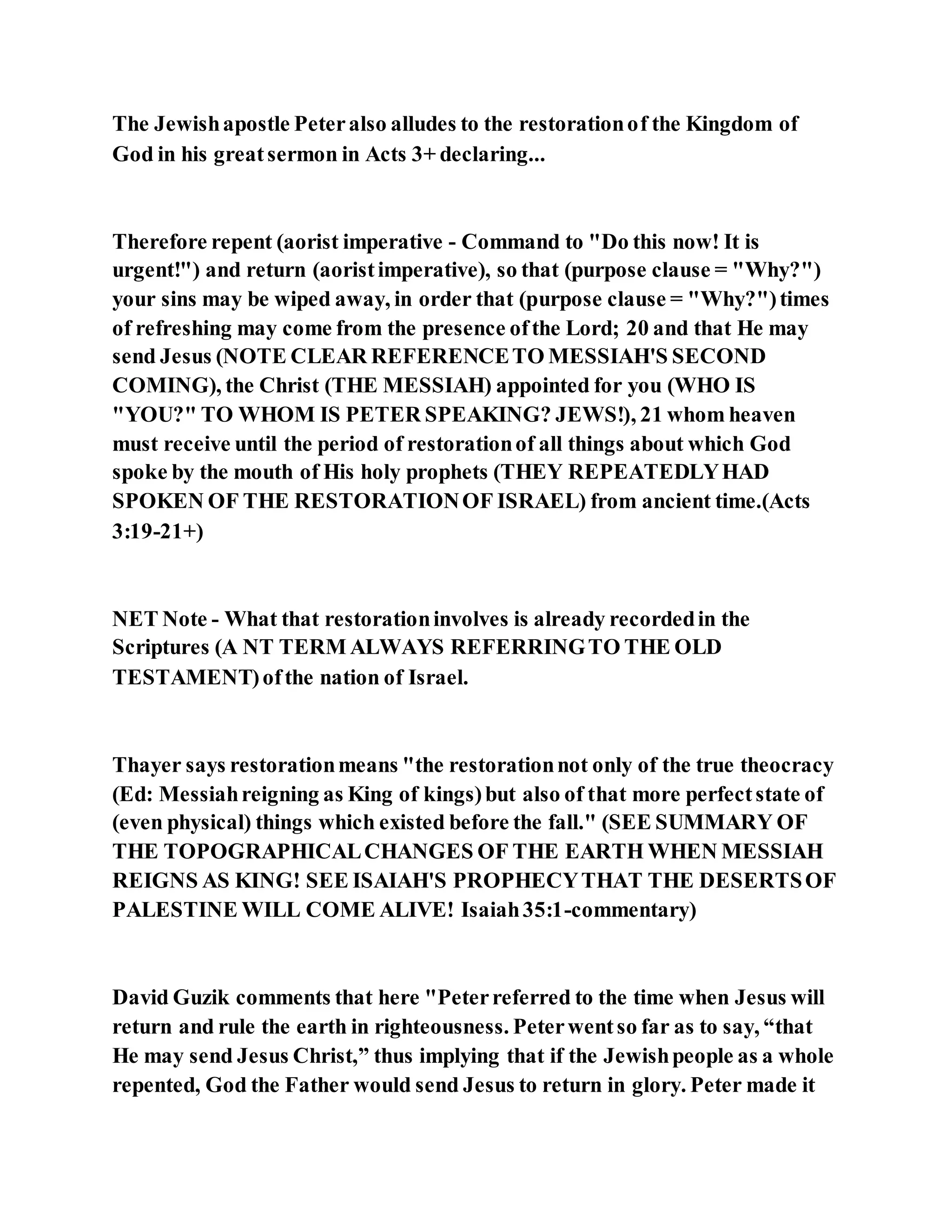 The Jewish apostle Peter also alludes to the restoration of the Kingdom of God in his great sermon in Acts 3+ declaring...

Therefore repent (aorist imperative - Command to "Do this now! It is urgent!") and return (aorist imperative), so that (purpose clause = "Why?") your sins may be wiped away, in order that (purpose clause = "Why?") times of refreshing may come from the presence of the Lord; 20 and that He may send Jesus (NOTE CLEAR REFERENCE TO MESSIAH'S SECOND COMING), the Christ (THE MESSIAH) appointed for you (WHO IS "YOU?" TO WHOM IS PETER SPEAKING? JEWS!), 21 whom heaven must receive until the period of restoration of all things about which God spoke by the mouth of His holy prophets (THEY REPEATEDLY HAD SPOKEN OF THE RESTORATION OF ISRAEL) from ancient time.(Acts 3:19-21+)

NET Note - What that restoration involves is already recorded in the Scriptures (A NT TERM ALWAYS REFERRING TO THE OLD TESTAMENT) of the nation of Israel.

Thayer says restoration means "the restoration not only of the true theocracy (Ed: Messiah reigning as King of kings) but also of that more perfect state of (even physical) things which existed before the fall." (SEE SUMMARY OF THE TOPOGRAPHICAL CHANGES OF THE EARTH WHEN MESSIAH REIGNS AS KING! SEE ISAIAH'S PROPHECY THAT THE DESERTS OF PALESTINE WILL COME ALIVE! Isaiah 35:1-commentary)

David Guzik comments that here "Peter referred to the time when Jesus will return and rule the earth in righteousness. Peter went so far as to say, “that He may send Jesus Christ,” thus implying that if the Jewish people as a whole repented, God the Father would send Jesus to return in glory. Peter made it